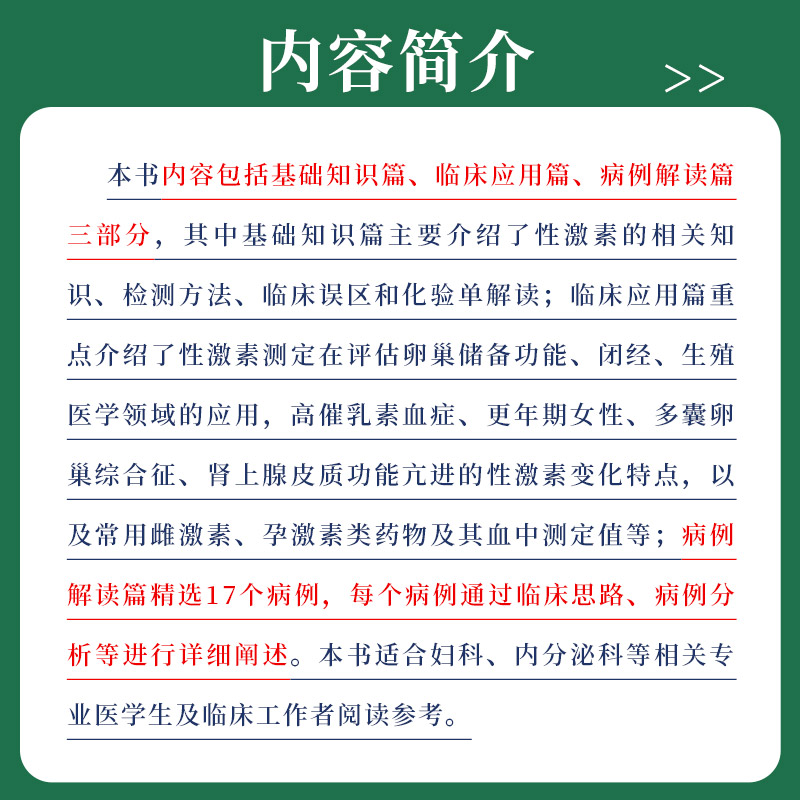 内容简介 >>

本书内容包括基础知识篇、临床应用篇、病例解读篇三部分，其中基础知识篇主要介绍了性激素的相关知识、检测方法、临床误区和化验单解读；临床应用篇重点介绍了性激素测定在评估卵巢储备功能、闭经、生殖医学领域的应用，高催乳素血症、更年期女性、多囊卵巢综合征、肾上腺皮质功能亢进的性激素变化特点，以及常用雌激素、孕激素类药物及其血中测定值等；病例解读篇精选17个病例，每个病例通过临床思路、病例分析等进行详细阐述。本书适合妇科、内分泌科等相关专业医学生及临床工作者阅读参考。